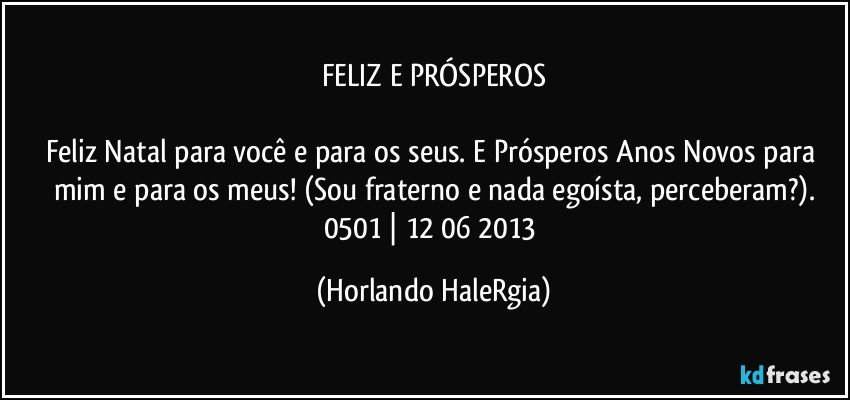 FELIZ E PRÓSPEROS

Feliz Natal para você e para os seus. E Prósperos Anos Novos para mim e para os meus! (Sou fraterno e nada egoísta, perceberam?). 0501 | 12 06 2013

(Horlando HaleRgia)

kdfrases